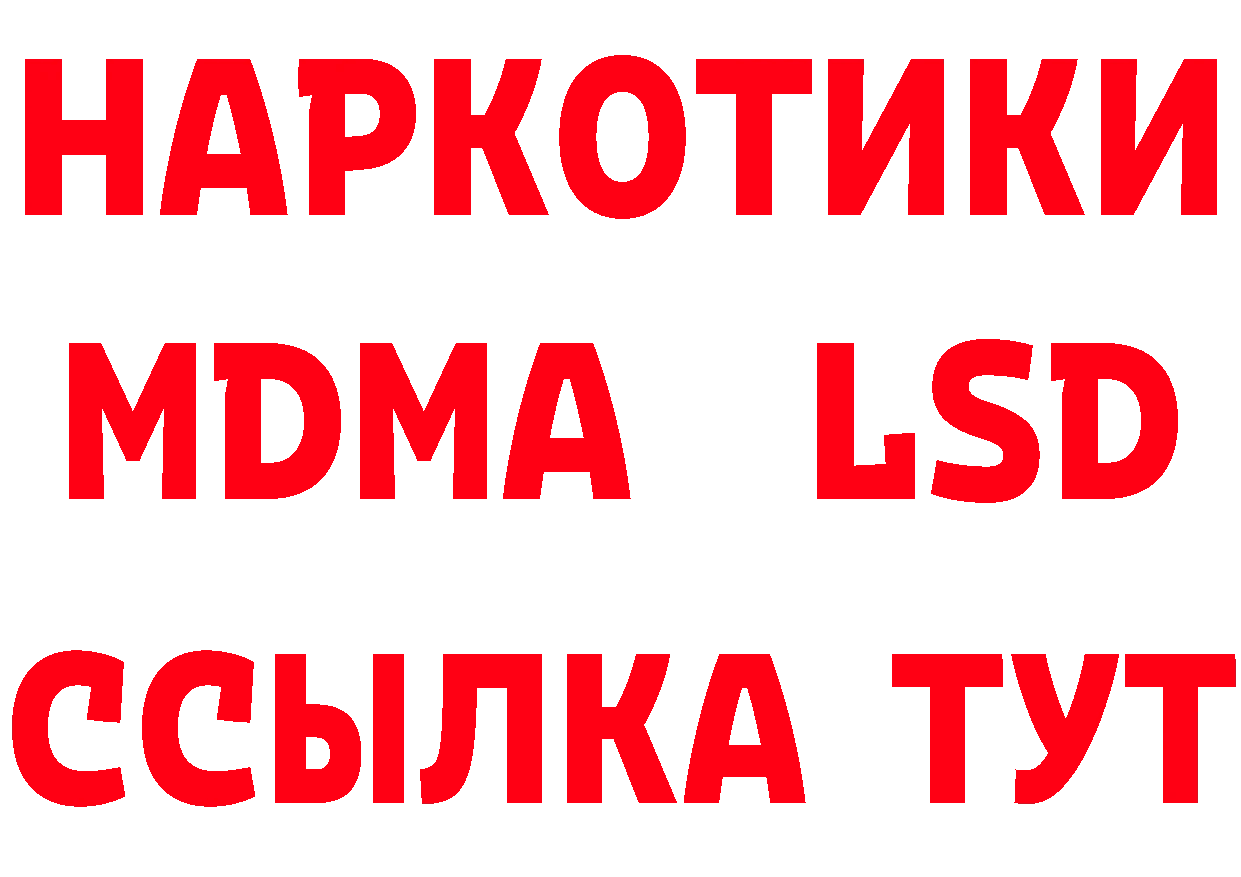 НАРКОТИКИ
MDMA LSD
ССЫЛКА ТУТ